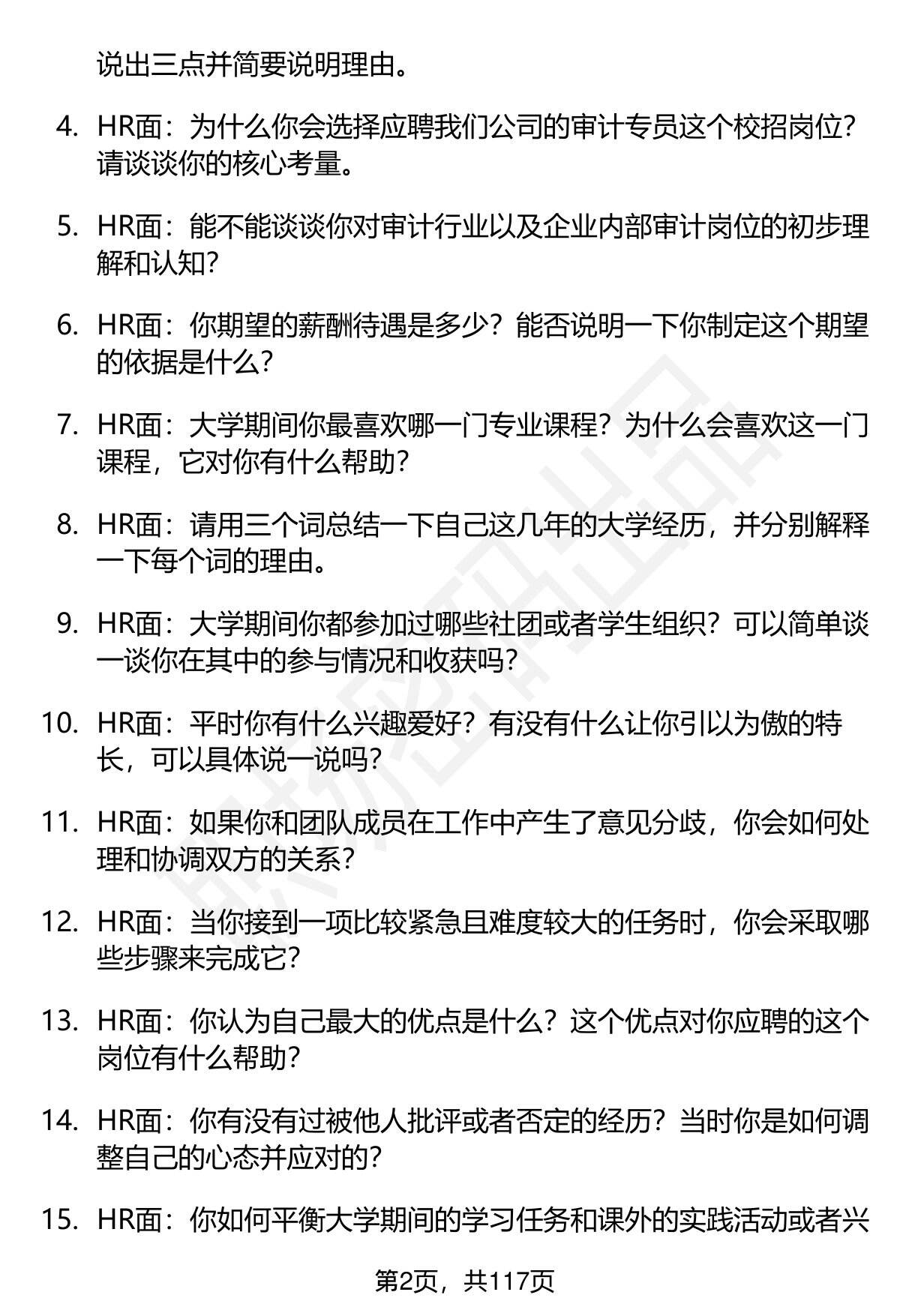 说出三点并简要说明理由。

4. HR面：为什么你会选择应聘我们公司的审计专员这个校招岗位？请谈谈你的核心考量。

5. HR面：能不能谈谈你对审计行业以及企业内部审计岗位的初步理解和认知？

6. HR面：你期望的薪酬待遇是多少？能否说明一下你制定这个期望的依据是什么？

7. HR面：大学期间你最喜欢哪一门专业课程？为什么会喜欢这一门课程，它对你有什么帮助？

8. HR面：请用三个词总结一下自己这几年的大学经历，并分别解释一下每个词的理由。

9. HR面：大学期间你都参加过哪些社团或者学生组织？可以简单谈一谈你在其中的参与情况和收获吗？

10. HR面：平时你有什么兴趣爱好？有没有什么让你引以为傲的特长，可以具体说一说吗？

11. HR面：如果你和团队成员在工作中产生了意见分歧，你会如何处理和协调双方的关系？

12. HR面：当你接到一项比较紧急且难度较大的任务时，你会采取哪些步骤来完成它？

13. HR面：你认为自己最大的优点是什么？这个优点对你应聘的这个岗位有什么帮助？

14. HR面：你有没有过被他人批评或者否定的经历？当时你是如何调整自己的心态并应对的？

15. HR面：你如何平衡大学期间的学习任务和课外的实践活动或者兴

第2页，共117页